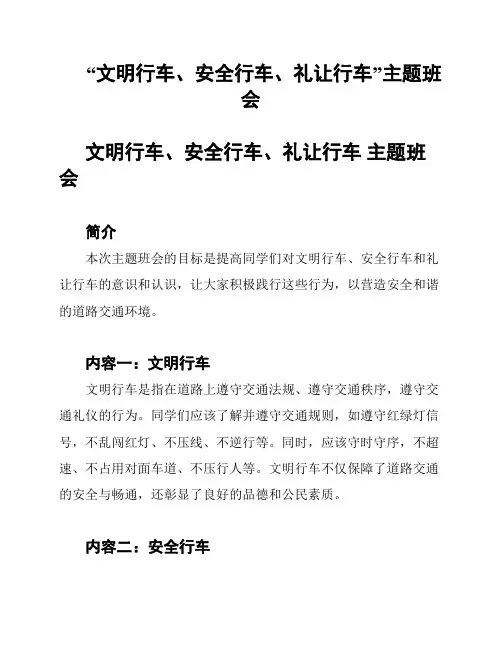 “文明行车、安全行车、礼让行车”主题班会

文明行车、安全行车、礼让行车 主题班会

简介

本次主题班会的目标是提高同学们对文明行车、安全行车和礼让行车的意识和认识，让大家积极践行这些行为，以营造安全和谐的道路交通环境。

内容一：文明行车

文明行车是指在道路上遵守交通法规、遵守交通秩序，遵守交通礼仪的行为。同学们应该了解并遵守交通规则，如遵守红绿灯信号，不乱闯红灯、不压线、不逆行等。同时，应该守时守序，不超速、不占用对面车道、不压行人等。文明行车不仅保障了道路交通的安全与畅通，还彰显了良好的品德和公民素质。

内容二：安全行车